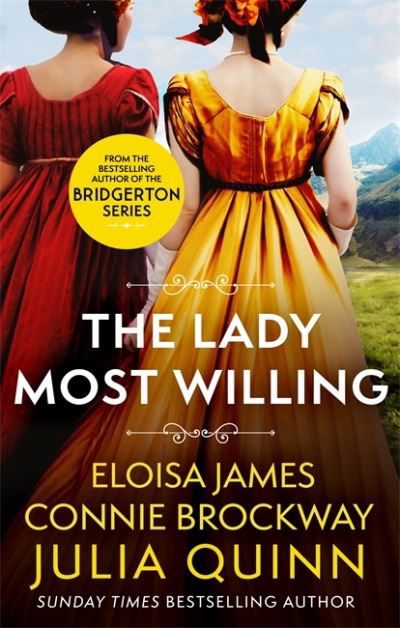 FROM THE BESTSELLING AUTHOR OF THE BRIDGERTON SERIES

THE LADY MOST WILLING

ELOISA JAMES
CONNIE BROCKWAY
JULIA QUINN
SUNDAY TIMES BESTSELLING AUTHOR